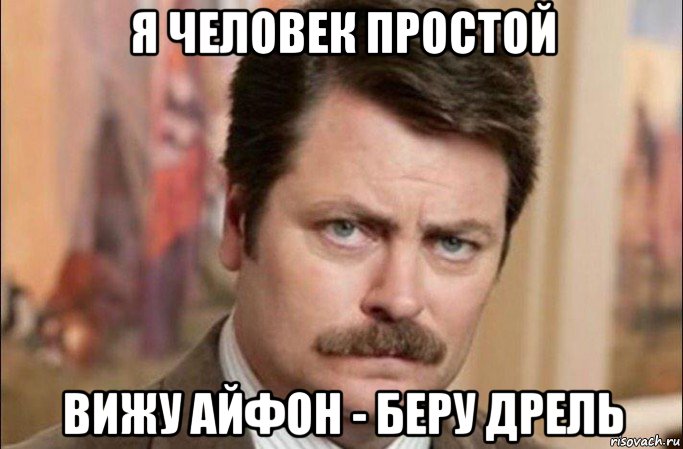 Я ЧЕЛОВЕК ПРОСТОЙ

ВИЖУ АЙФОН - БЕРУ ДРЕЛЬ

risovach.ru